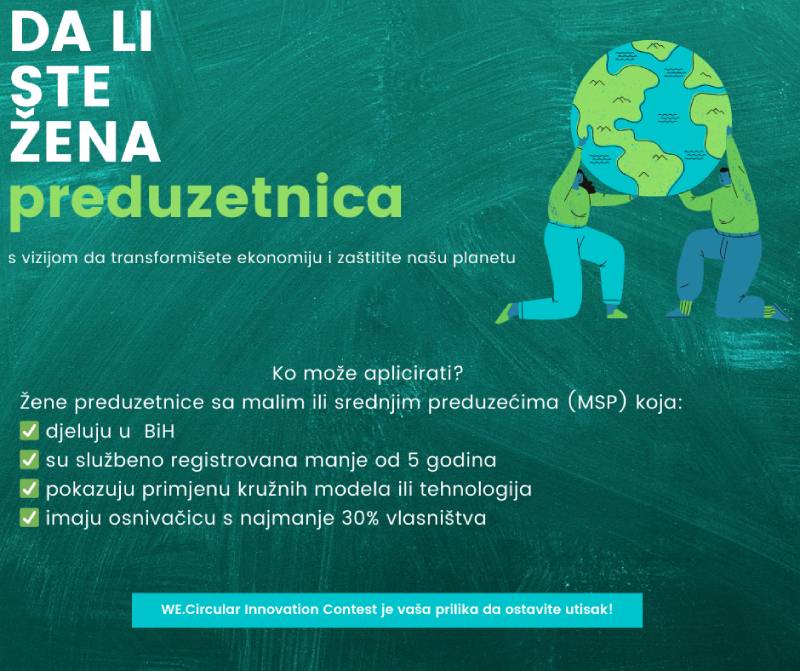 DA LI
STE
ŽENA
preduzetnica

s vizijom da transformišete ekonomiju i zaštitite našu planetu

Ko može aplicirati?
Žene preduzetnice sa malim ili srednjim preduzećima (MSP) koja:
✅ djeluju u BiH
✅ su službeno registrovana manje od 5 godina
✅ pokazuju primjenu kružnih modela ili tehnologija
✅ imaju osnivačicu s najmanje 30% vlasništva

WE.Circular Innovation Contest je vaša prilika da ostavite utisak!